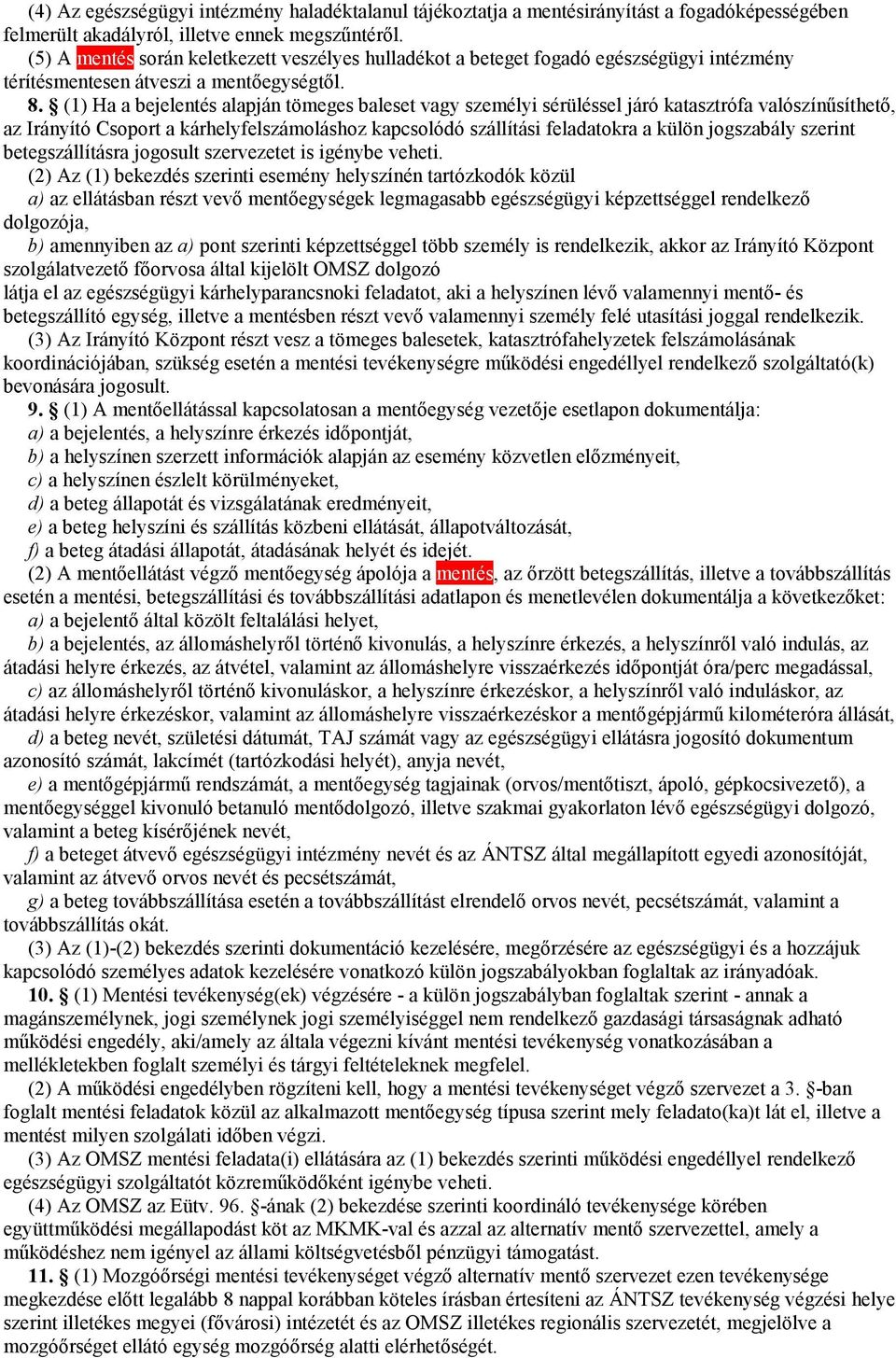 (4) Az egészségügyi intézmény haladéktalanul tájékoztatja a mentésirányítást a fogadóképességében felmerült akadályról, illetve ennek megszűntéről.

(5) A mentés során keletkezett veszélyes hulladékot a beteget fogadó egészségügyi intézmény térítésmentesen átveszi a mentőegységtől.

8. § (1) Ha a bejelentés alapján tömeges baleset vagy személyi sérüléssel járó katasztrófa valószínűsíthető, az Irányító Csoport a kárhelyfelszámoláshoz kapcsolódó szállítási feladatokra a külön jogszabály szerint betegszállításra jogosult szervezetet is igénybe veheti.

(2) Az (1) bekezdés szerinti esemény helyszínén tartózkodók közül

a) az ellátásban részt vevő mentőegységek legmagasabb egészségügyi képzettséggel rendelkező dolgozója,

b) amennyiben az a) pont szerinti képzettséggel több személy is rendelkezik, akkor az Irányító Központ szolgálatvezető főorvosa által kijelölt OMSZ dolgozó

látja el az egészségügyi kárhelyparancsnoki feladatot, aki a helyszínen lévő valamennyi mentő- és betegszállító egység, illetve a mentésben részt vevő valamennyi személy felé utasítási joggal rendelkezik.

(3) Az Irányító Központ részt vesz a tömeges balesetek, katasztrófahelyzetek felszámolásának koordinációjában, szükség esetén a mentési tevékenységre működési engedéllyel rendelkező szolgáltató(k) bevonására jogosult.

9. § (1) A mentőellátással kapcsolatosan a mentőegység vezetője esetlapon dokumentálja:

a) a bejelentés, a helyszínre érkezés időpontját,

b) a helyszínen szerzett információk alapján az esemény közvetlen előzményeit,

c) a helyszínen észlelt körülményeket,

d) a beteg állapotát és vizsgálatának eredményeit,

e) a beteg helyszíni és szállítás közbeni ellátását, állapotváltozását,

f) a beteg átadási állapotát, átadásának helyét és idejét.

(2) A mentőellátást végző mentőegység ápolója a mentés, az őrzött betegszállítás, illetve a továbbszállítás esetén a mentési, betegszállítási és továbbszállítási adatlapon és menetlevélen dokumentálja a következőket:

a) a bejelentő által közölt feltalálási helyet,

b) a bejelentés, az állomáshelyről történő kivonulás, a helyszínre érkezés, a helyszínről való indulás, az átadási helyre érkezés, az átvétel, valamint az állomáshelyre visszaérkezés időpontját óra/perc megadással,

c) az állomáshelyről történő kivonuláskor, a helyszínre érkezéskor, a helyszínről való induláskor, az átadási helyre érkezéskor, valamint az állomáshelyre visszaérkezéskor a mentőgépjármű kilométeróra állását,

d) a beteg nevét, születési dátumát, TAJ számát vagy az egészségügyi ellátásra jogosító dokumentum azonosító számát, lakcímét (tartózkodási helyét), anyja nevét,

e) a mentőgépjármű rendszámát, a mentőegység tagjainak (orvos/mentőtiszt, ápoló, gépkocsivezető), a mentőegységgel kivonuló betanuló mentődolgozó, illetve szakmai gyakorlaton lévő egészségügyi dolgozó, valamint a beteg kísérőjének nevét,

f) a beteget átvevő egészségügyi intézmény nevét és az ÁNTSZ által megállapított egyedi azonosítóját, valamint az átvevő orvos nevét és pecsétszámát,

g) a beteg továbbszállítása esetén a továbbszállítást elrendelő orvos nevét, pecsétszámát, valamint a továbbszállítás okát.

(3) Az (1)-(2) bekezdés szerinti dokumentáció kezelésére, megőrzésére az egészségügyi és a hozzájuk kapcsolódó személyes adatok kezelésére vonatkozó külön jogszabályokban foglaltak az irányadóak.

10. § (1) Mentési tevékenység(ek) végzésére - a külön jogszabályban foglaltak szerint - annak a magánszemélynek, jogi személynek jogi személyiséggel nem rendelkező gazdasági társaságnak adható működési engedély, aki/amely az általa végezni kívánt mentési tevékenység vonatkozásában a mellékletekben foglalt személyi és tárgyi feltételeknek megfelel.

(2) A működési engedélyben rögzíteni kell, hogy a mentési tevékenységet végző szervezet a 3. §-ban foglalt mentési feladatok közül az alkalmazott mentőegység típusa szerint mely feladato(ka)t lát el, illetve a mentést milyen szolgálati időben végzi.

(3) Az OMSZ mentési feladata(i) ellátására az (1) bekezdés szerinti működési engedéllyel rendelkező egészségügyi szolgáltatót közreműködőként igénybe veheti.

(4) Az OMSZ az Eütv. 96. §-ának (2) bekezdése szerinti koordináló tevékenysége körében együttműködési megállapodást köt az MKMK-val és azzal az alternatív mentő szervezettel, amely a működéshez nem igényel az állami költségvetésből pénzügyi támogatást.

11. § (1) Mozgóőrségi mentési tevékenységet végző alternatív mentő szervezet ezen tevékenysége megkezdése előtt legalább 8 nappal korábban köteles írásban értesíteni az ÁNTSZ tevékenység végzési helye szerint illetékes megyei (fővárosi) intézetét és az OMSZ illetékes regionális szervezetét, megjelölve a mozgóőrséget ellátó egység mozgóőrség alatti elérhetőségét.